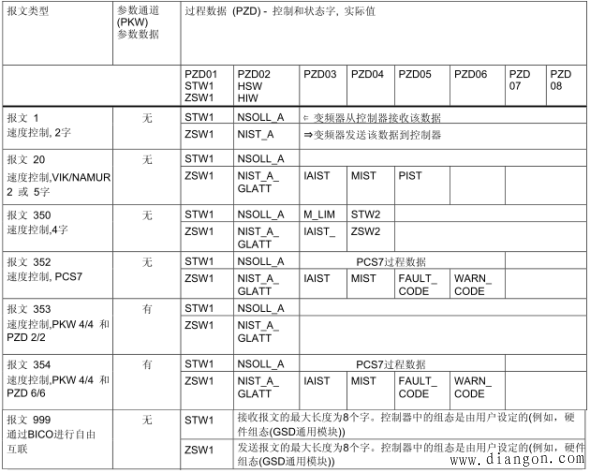 | 报文类型 | 参数通道 (PKW) 参数数据 | 过程数据 (PZD) - 控制和状态字, 实际值 | | | | | | | |
|---|---|---|---|---|---|---|---|---|---|
| | | PZD01 STW1 ZSW1 | PZD02 HSW HIW | PZD03 | PZD04 | PZD05 | PZD06 | PZD 07 | PZD 08 |
| 报文 1 速度控制, 2字 | 无 | STW1 | NSOLL_A | ⇐ 变频器从控制器接收该数据 | | | | | |
| | | ZSW1 | NIST_A | ⇒变频器发送该数据到控制器 | | | | | |
| 报文 20 速度控制,VIK/NAMUR 2 或 5字 | 无 | STW1 | NSOLL_A | | | | | | |
| | | ZSW1 | NIST_A_ GLATT | IAIST | MIST | PIST | | | |
| 报文 350 速度控制,4字 | 无 | STW1 | NSOLL_A | M_LIM | STW2 | | | | |
| | | ZSW1 | NIST_A_ GLATT | IAIST_ | ZSW2 | | | | |
| 报文 352 速度控制, PCS7 | 无 | STW1 | NSOLL_A | PCS7过程数据 | | | | | |
| | | ZSW1 | NIST_A_ GLATT | IAIST | MIST | FAULT_ CODE | WARN_ CODE | | |
| 报文 353 速度控制,PKW 4/4 和 PZD 2/2 | 有 | STW1 | NSOLL_A | | | | | | |
| | | ZSW1 | NIST_A_ GLATT | | | | | | |
| 报文 354 速度控制,PKW 4/4 和 PZD 6/6 | 有 | STW1 | NSOLL_A | PCS7过程数据 | | | | | |
| | | ZSW1 | NIST_A_ GLATT | IAIST | MIST | FAULT_ CODE | WARN_ CODE | | |
| 报文 999 通过BICO进行自由互联 | 无 | STW1 | 接收报文的最大长度为8个字。控制器中的组态是由用户设定的(例如, 硬件组态(GSD通用模块)) | | | | | | |
| | | ZSW1 | 发送报文的最大长度为8个字。控制器中的组态是由用户设定的(例如, 硬件组态(GSD通用模块)) | | | | | | |

www.diangon.com